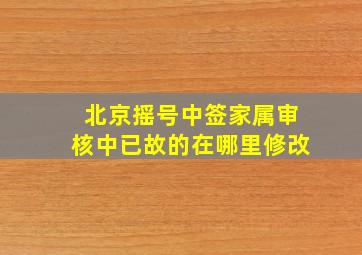 北京摇号中签家属审核中已故的在哪里修改